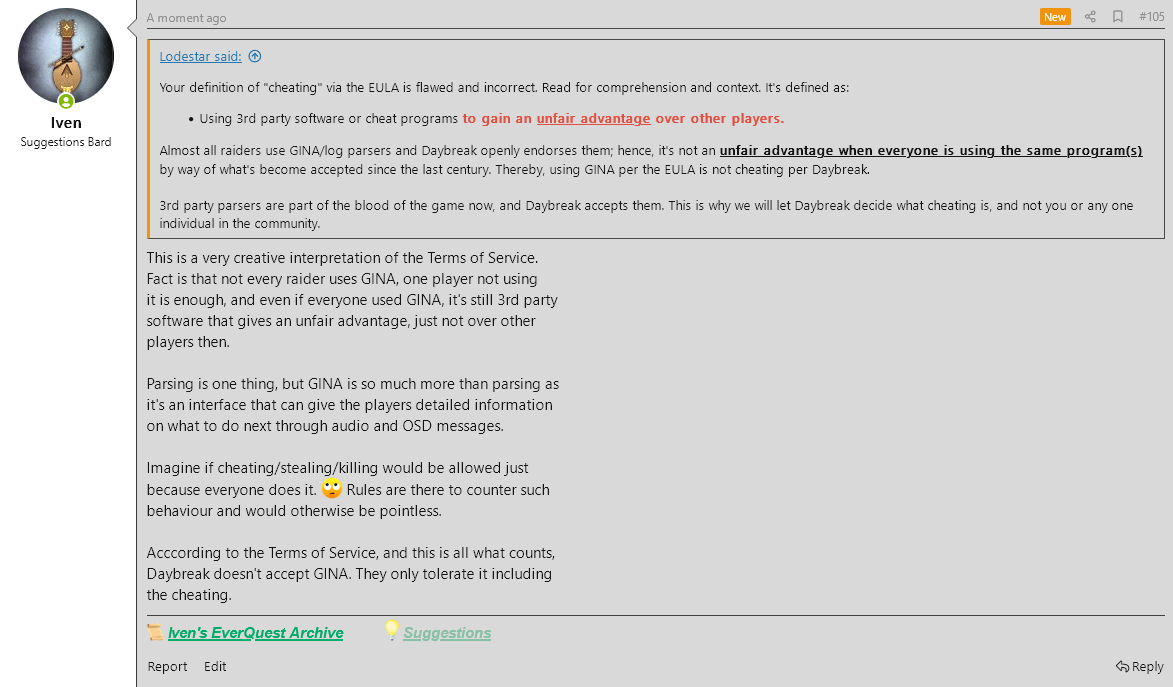 Iven
Suggestions Bard

A moment ago

New

#105

Lodestar said:

Your definition of "cheating" via the EULA is flawed and incorrect. Read for comprehension and context. It's defined as:

• Using 3rd party software or cheat programs to gain an unfair advantage over other players.

Almost all raiders use GINA/log parsers and Daybreak openly endorses them; hence, it's not an unfair advantage when everyone is using the same program(s) by way of what's become accepted since the last century. Thereby, using GINA per the EULA is not cheating per Daybreak.

3rd party parsers are part of the blood of the game now, and Daybreak accepts them. This is why we will let Daybreak decide what cheating is, and not you or any one individual in the community.

This is a very creative interpretation of the Terms of Service. Fact is that not every raider uses GINA, one player not using it is enough, and even if everyone used GINA, it's still 3rd party software that gives an unfair advantage, just not over other players then.

Parsing is one thing, but GINA is so much more than parsing as it's an interface that can give the players detailed information on what to do next through audio and OSD messages.

Imagine if cheating/stealing/killing would be allowed just because everyone does it. Rules are there to counter such behaviour and would otherwise be pointless.

Acccording to the Terms of Service, and this is all what counts, Daybreak doesn't accept GINA. They only tolerate it including the cheating.

Iven's EverQuest Archive Suggestions

Report Edit Reply